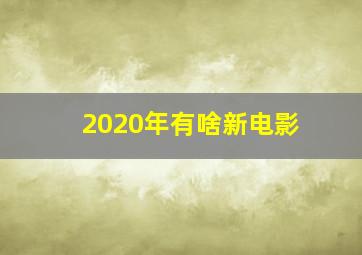 2020年有啥新电影